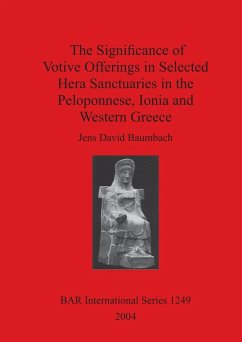 The Significance of Votive Offerings in Selected Hera Sanctuaries in the Peloponnese, Ionia and Western Greece

Jens David Baumbach

BAR International Series 1249

2004